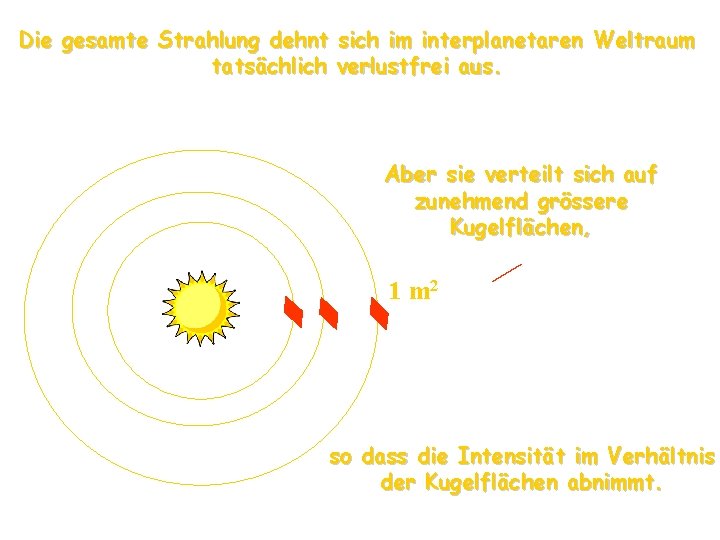 Die gesamte Strahlung dehnt sich im interplanetaren Weltraum tatsächlich verlustfrei aus.

Aber sie verteilt sich auf zunehmend grössere Kugelflächen,

1 $m^2$

so dass die Intensität im Verhältnis der Kugelflächen abnimmt.